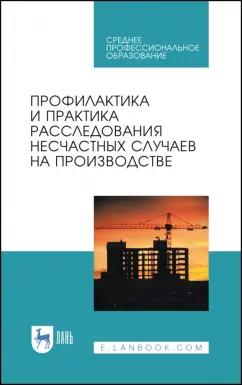 СРЕДНЕЕ ПРОФЕССИОНАЛЬНОЕ ОБРАЗОВАНИЕ

ПРОФИЛАКТИКА И ПРАКТИКА РАССЛЕДОВАНИЯ НЕСЧАСТНЫХ СЛУЧАЕВ НА ПРОИЗВОДСТВЕ

ЛАНЬ

E.LANBOOK.COM